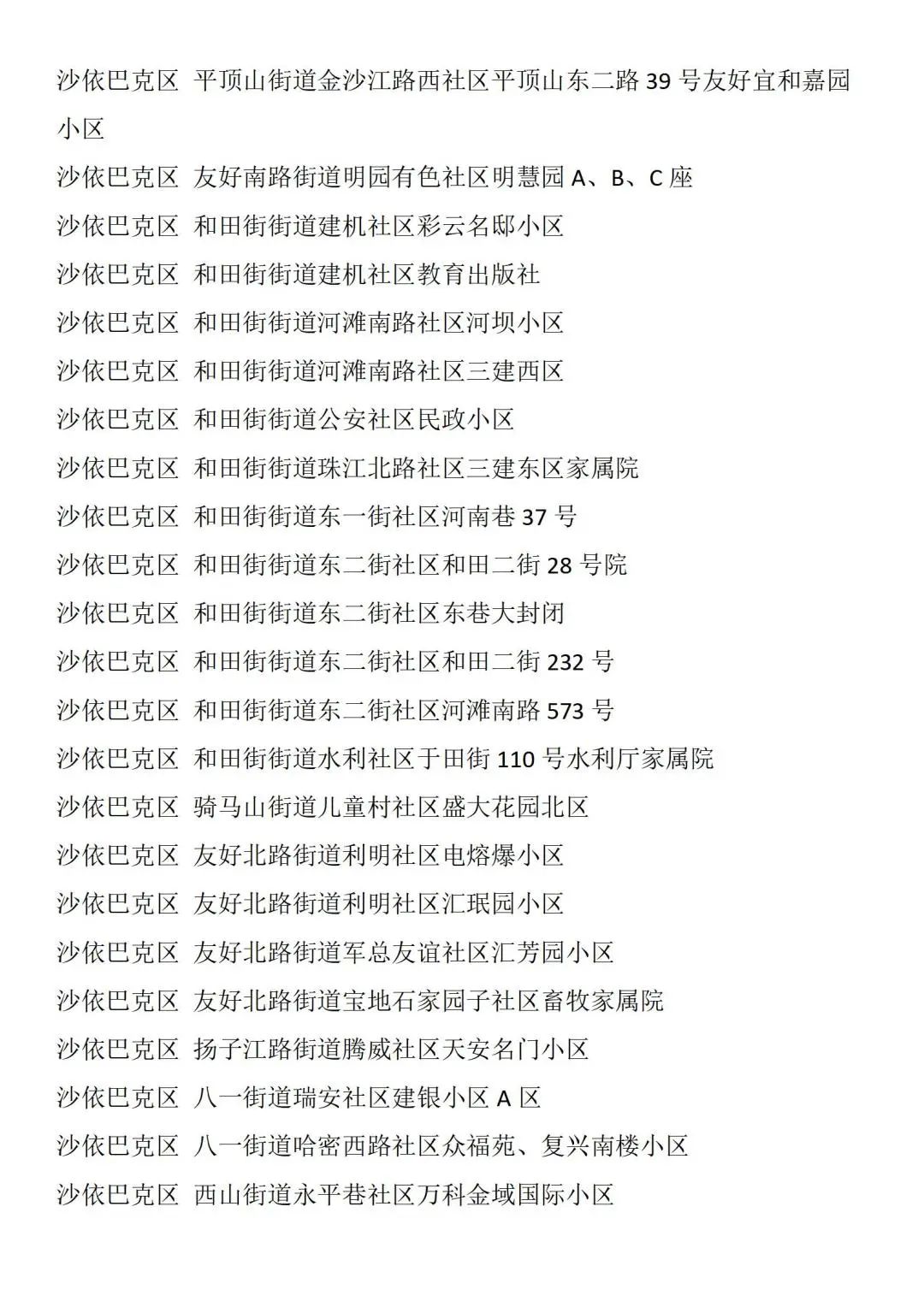 沙依巴克区 平顶山街道金沙江路西社区平顶山东二路 39 号友好宜和嘉园小区

沙依巴克区 友好南路街道明园有色社区明慧园 A、B、C 座

沙依巴克区 和田街街道建机社区彩云名邸小区

沙依巴克区 和田街街道建机社区教育出版社

沙依巴克区 和田街街道河滩南路社区河坝小区

沙依巴克区 和田街街道河滩南路社区三建西区

沙依巴克区 和田街街道公安社区民政小区

沙依巴克区 和田街街道珠江北路社区三建东区家属院

沙依巴克区 和田街街道东一街社区河南巷 37 号

沙依巴克区 和田街街道东二街社区和田二街 28 号院

沙依巴克区 和田街街道东二街社区东巷大封闭

沙依巴克区 和田街街道东二街社区和田二街 232 号

沙依巴克区 和田街街道东二街社区河滩南路 573 号

沙依巴克区 和田街街道水利社区于田街 110 号水利厅家属院

沙依巴克区 骑马山街道儿童村社区盛大花园北区

沙依巴克区 友好北路街道利明社区电熔爆小区

沙依巴克区 友好北路街道利明社区汇珉园小区

沙依巴克区 友好北路街道军总友谊社区汇芳园小区

沙依巴克区 友好北路街道宝地石家园子社区畜牧家属院

沙依巴克区 扬子江路街道腾威社区天安名门小区

沙依巴克区 八一街道瑞安社区建银小区 A 区

沙依巴克区 八一街道哈密西路社区众福苑、复兴南楼小区

沙依巴克区 西山街道永平巷社区万科金域国际小区